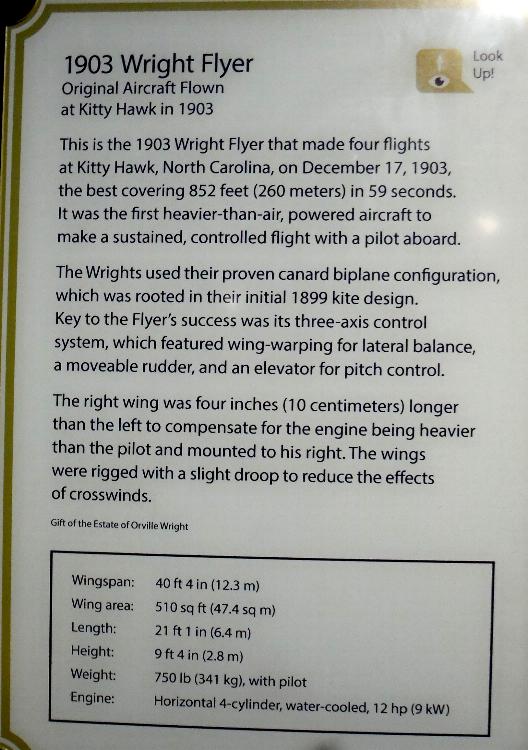 1903 Wright Flyer
Original Aircraft Flown
at Kitty Hawk in 1903

Look
Up!

This is the 1903 Wright Flyer that made four flights at Kitty Hawk, North Carolina, on December 17, 1903, the best covering 852 feet (260 meters) in 59 seconds. It was the first heavier-than-air, powered aircraft to make a sustained, controlled flight with a pilot aboard.

The Wrights used their proven canard biplane configuration, which was rooted in their initial 1899 kite design. Key to the Flyer's success was its three-axis control system, which featured wing-warping for lateral balance, a moveable rudder, and an elevator for pitch control.

The right wing was four inches (10 centimeters) longer than the left to compensate for the engine being heavier than the pilot and mounted to his right. The wings were rigged with a slight droop to reduce the effects of crosswinds.

Gift of the Estate of Orville Wright

Wingspan: 40 ft 4 in (12.3 m)
Wing area: 510 sq ft (47.4 sq m)
Length: 21 ft 1 in (6.4 m)
Height: 9 ft 4 in (2.8 m)
Weight: 750 lb (341 kg), with pilot
Engine: Horizontal 4-cylinder, water-cooled, 12 hp (9 kW)